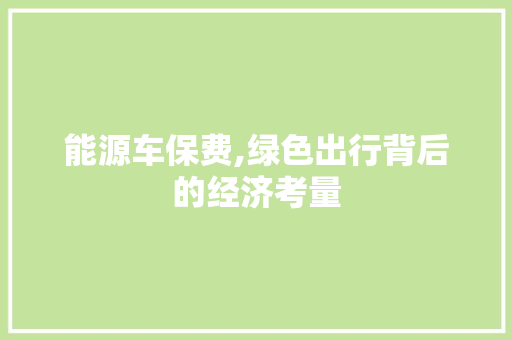 能源车保费,绿色出行背后的经济考量